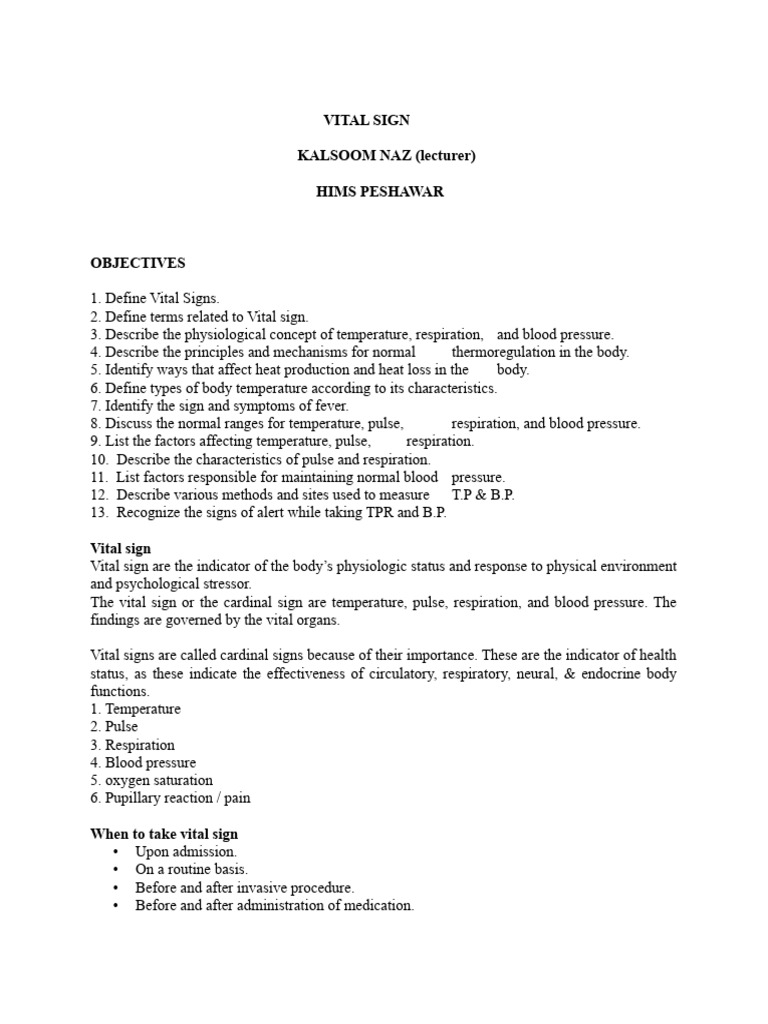 VITAL SIGN

KALSOOM NAZ (lecturer)

HIMS PESHAWAR

OBJECTIVES

1. Define Vital Signs.
2. Define terms related to Vital sign.
3. Describe the physiological concept of temperature, respiration, and blood pressure.
4. Describe the principles and mechanisms for normal thermoregulation in the body.
5. Identify ways that affect heat production and heat loss in the body.
6. Define types of body temperature according to its characteristics.
7. Identify the sign and symptoms of fever.
8. Discuss the normal ranges for temperature, pulse, respiration, and blood pressure.
9. List the factors affecting temperature, pulse, respiration.
10. Describe the characteristics of pulse and respiration.
11. List factors responsible for maintaining normal blood pressure.
12. Describe various methods and sites used to measure T.P & B.P.
13. Recognize the signs of alert while taking TPR and B.P.

Vital sign
Vital sign are the indicator of the body's physiologic status and response to physical environment and psychological stressor.
The vital sign or the cardinal sign are temperature, pulse, respiration, and blood pressure. The findings are governed by the vital organs.

Vital signs are called cardinal signs because of their importance. These are the indicator of health status, as these indicate the effectiveness of circulatory, respiratory, neural, & endocrine body functions.
1. Temperature
2. Pulse
3. Respiration
4. Blood pressure
5. oxygen saturation
6. Pupillary reaction / pain

When to take vital sign
• Upon admission.
• On a routine basis.
• Before and after invasive procedure.
• Before and after administration of medication.